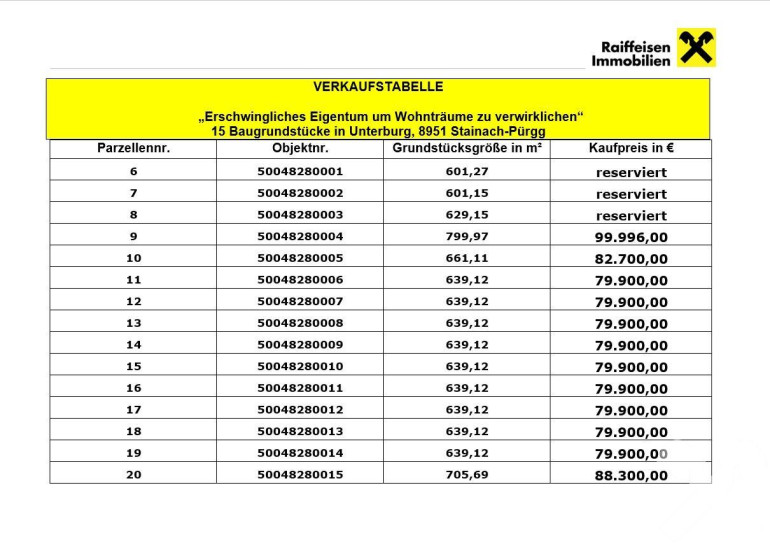 Raiffeisen Immobilien

VERKAUFSTABELLE

„Erschwingliches Eigentum um Wohnträume zu verwirklichen“
15 Baugrundstücke in Unterburg, 8951 Stainach-Pürgg

| Parzellennr. | Objektnr. | Grundstücksgröße in m² | Kaufpreis in € |
|---|---|---|---|
| 6 | 50048280001 | 601,27 | reserviert |
| 7 | 50048280002 | 601,15 | reserviert |
| 8 | 50048280003 | 629,15 | reserviert |
| 9 | 50048280004 | 799,97 | 99.996,00 |
| 10 | 50048280005 | 661,11 | 82.700,00 |
| 11 | 50048280006 | 639,12 | 79.900,00 |
| 12 | 50048280007 | 639,12 | 79.900,00 |
| 13 | 50048280008 | 639,12 | 79.900,00 |
| 14 | 50048280009 | 639,12 | 79.900,00 |
| 15 | 50048280010 | 639,12 | 79.900,00 |
| 16 | 50048280011 | 639,12 | 79.900,00 |
| 17 | 50048280012 | 639,12 | 79.900,00 |
| 18 | 50048280013 | 639,12 | 79.900,00 |
| 19 | 50048280014 | 639,12 | 79.900,00 |
| 20 | 50048280015 | 705,69 | 88.300,00 |